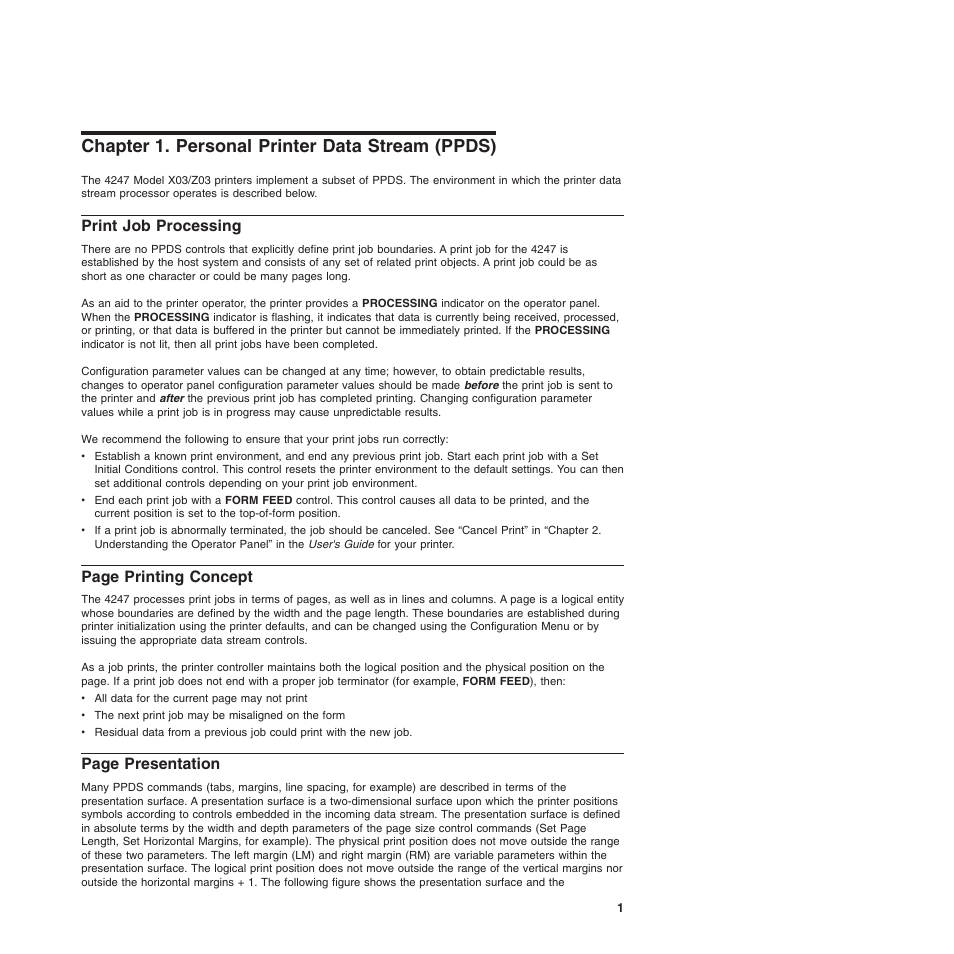 Chapter 1. Personal Printer Data Stream (PPDS)

The 4247 Model X03/Z03 printers implement a subset of PPDS. The environment in which the printer data stream processor operates is described below.

Print Job Processing

There are no PPDS controls that explicitly define print job boundaries. A print job for the 4247 is established by the host system and consists of any set of related print objects. A print job could be as short as one character or could be many pages long.

As an aid to the printer operator, the printer provides a PROCESSING indicator on the operator panel. When the PROCESSING indicator is flashing, it indicates that data is currently being received, processed, or printing, or that data is buffered in the printer but cannot be immediately printed. If the PROCESSING indicator is not lit, then all print jobs have been completed.

Configuration parameter values can be changed at any time; however, to obtain predictable results, changes to operator panel configuration parameter values should be made before the print job is sent to the printer and after the previous print job has completed printing. Changing configuration parameter values while a print job is in progress may cause unpredictable results.

We recommend the following to ensure that your print jobs run correctly:
• Establish a known print environment, and end any previous print job. Start each print job with a Set Initial Conditions control. This control resets the printer environment to the default settings. You can then set additional controls depending on your print job environment.
• End each print job with a FORM FEED control. This control causes all data to be printed, and the current position is set to the top-of-form position.
• If a print job is abnormally terminated, the job should be canceled. See “Cancel Print” in “Chapter 2. Understanding the Operator Panel” in the User's Guide for your printer.

Page Printing Concept

The 4247 processes print jobs in terms of pages, as well as in lines and columns. A page is a logical entity whose boundaries are defined by the width and the page length. These boundaries are established during printer initialization using the printer defaults, and can be changed using the Configuration Menu or by issuing the appropriate data stream controls.

As a job prints, the printer controller maintains both the logical position and the physical position on the page. If a print job does not end with a proper job terminator (for example, FORM FEED), then:
• All data for the current page may not print
• The next print job may be misaligned on the form
• Residual data from a previous job could print with the new job.

Page Presentation

Many PPDS commands (tabs, margins, line spacing, for example) are described in terms of the presentation surface. A presentation surface is a two-dimensional surface upon which the printer positions symbols according to controls embedded in the incoming data stream. The presentation surface is defined in absolute terms by the width and depth parameters of the page size control commands (Set Page Length, Set Horizontal Margins, for example). The physical print position does not move outside the range of these two parameters. The left margin (LM) and right margin (RM) are variable parameters within the presentation surface. The logical print position does not move outside the range of the vertical margins nor outside the horizontal margins + 1. The following figure shows the presentation surface and the

1